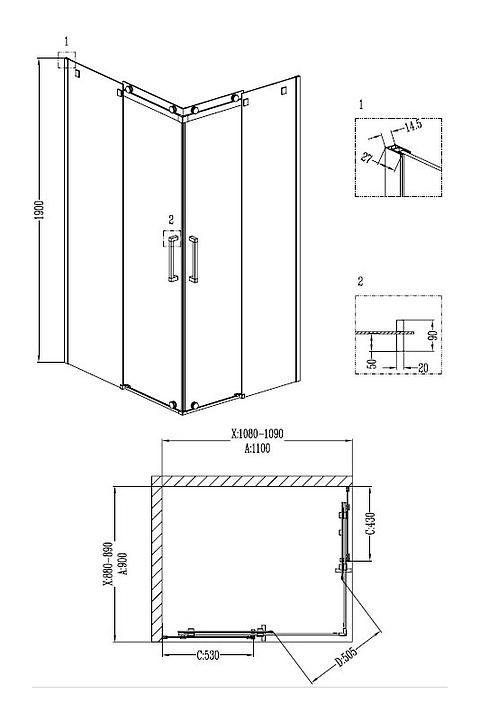 1

1900

2

1

14.5

27

2

90

50

20

X:1080-1090
A:1100

X:880-890
A:900

C:430

C:530

D:505